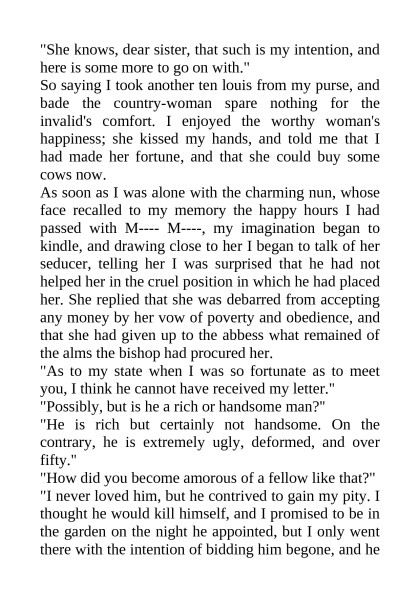 "She knows, dear sister, that such is my intention, and here is some more to go on with."
So saying I took another ten louis from my purse, and bade the country-woman spare nothing for the invalid's comfort. I enjoyed the worthy woman's happiness; she kissed my hands, and told me that I had made her fortune, and that she could buy some cows now.
As soon as I was alone with the charming nun, whose face recalled to my memory the happy hours I had passed with M---- M----, my imagination began to kindle, and drawing close to her I began to talk of her seducer, telling her I was surprised that he had not helped her in the cruel position in which he had placed her. She replied that she was debarred from accepting any money by her vow of poverty and obedience, and that she had given up to the abbess what remained of the alms the bishop had procured her.
"As to my state when I was so fortunate as to meet you, I think he cannot have received my letter."
"Possibly, but is he a rich or handsome man?"
"He is rich but certainly not handsome. On the contrary, he is extremely ugly, deformed, and over fifty."
"How did you become amorous of a fellow like that?"
"I never loved him, but he contrived to gain my pity. I thought he would kill himself, and I promised to be in the garden on the night he appointed, but I only went there with the intention of bidding him begone, and he